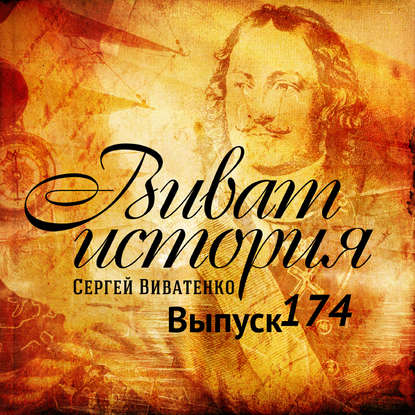 Виват история
Сергей Виватенко
Выпуск 174